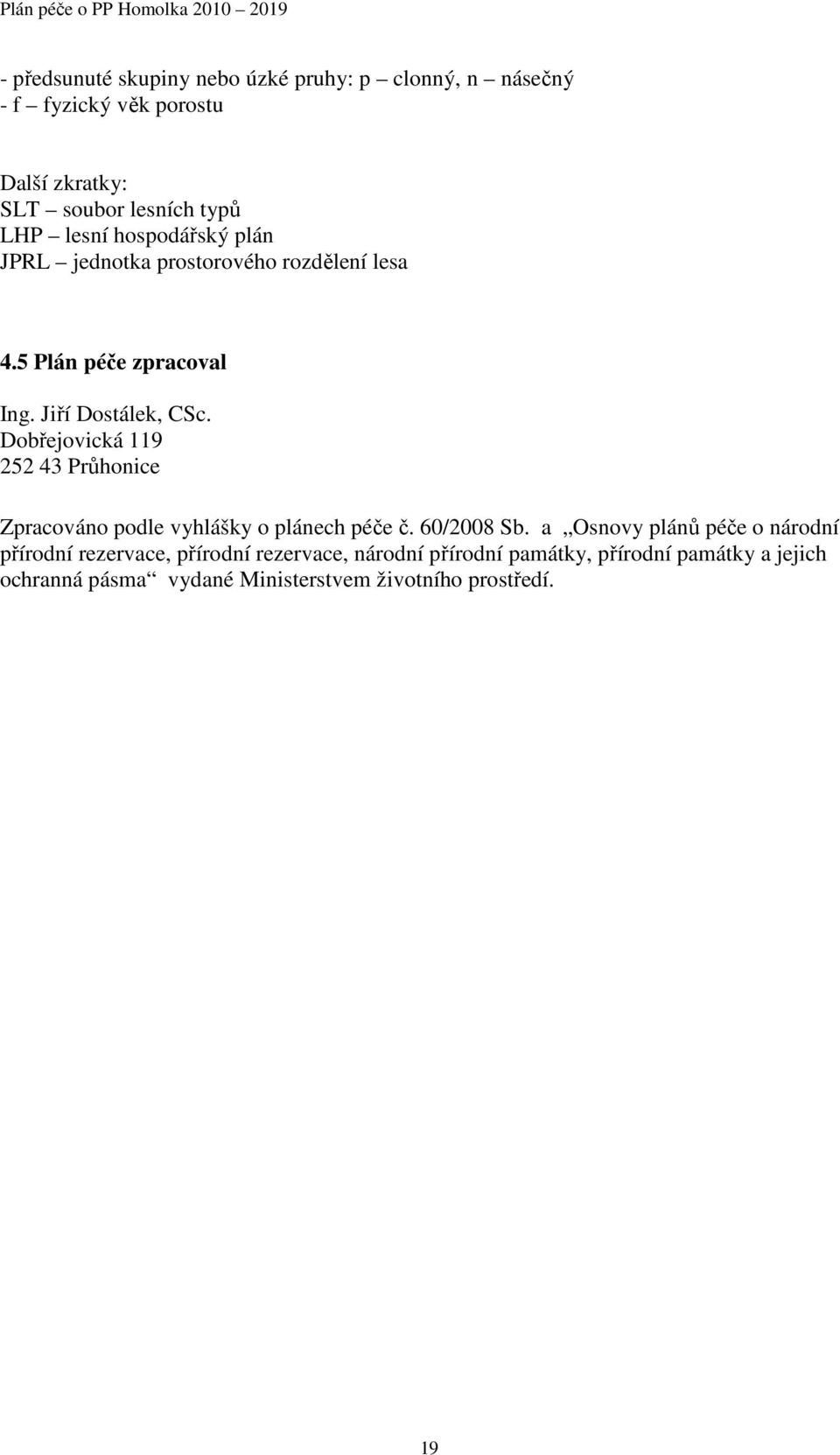 Plán péče o PP Homolka 2010 – 2019

- předsunuté skupiny nebo úzké pruhy: p – clonný, n – násečný
- f – fyzický věk porostu

Další zkratky:
SLT – soubor lesních typů
LHP – lesní hospodářský plán
JPRL – jednotka prostorového rozdělení lesa

4.5 Plán péče zpracoval

Ing. Jiří Dostálek, CSc.
Dobřejovická 119
252 43 Průhonice

Zpracováno podle vyhlášky o plánech péče č. 60/2008 Sb. a „Osnovy plánů péče o národní přírodní rezervace, přírodní rezervace, národní přírodní památky, přírodní památky a jejich ochranná pásma“ vydané Ministerstvem životního prostředí.

19